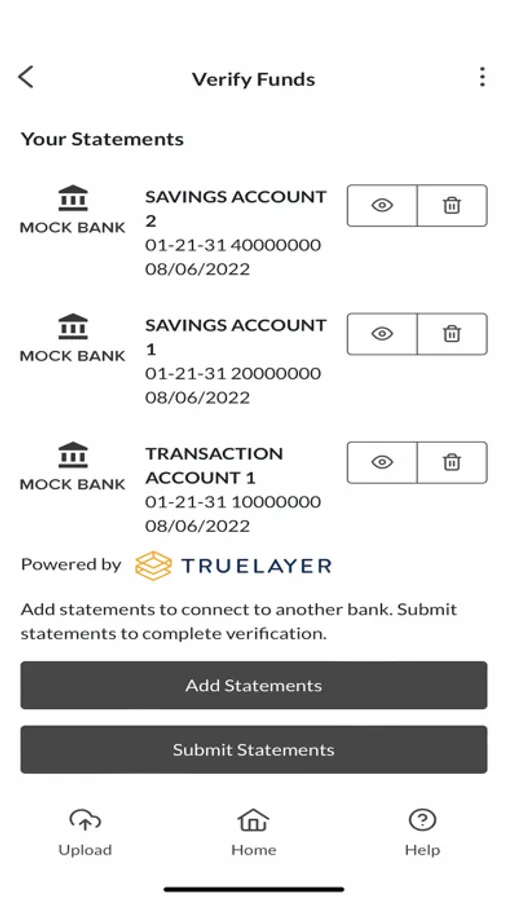 Verify Funds

Your Statements

MOCK BANK
SAVINGS ACCOUNT 2
01-21-31 40000000
08/06/2022

MOCK BANK
SAVINGS ACCOUNT 1
01-21-31 20000000
08/06/2022

MOCK BANK
TRANSACTION ACCOUNT 1
01-21-31 10000000
08/06/2022

Powered by TRUELAYER

Add statements to connect to another bank. Submit statements to complete verification.

Add Statements

Submit Statements

Upload
Home
Help